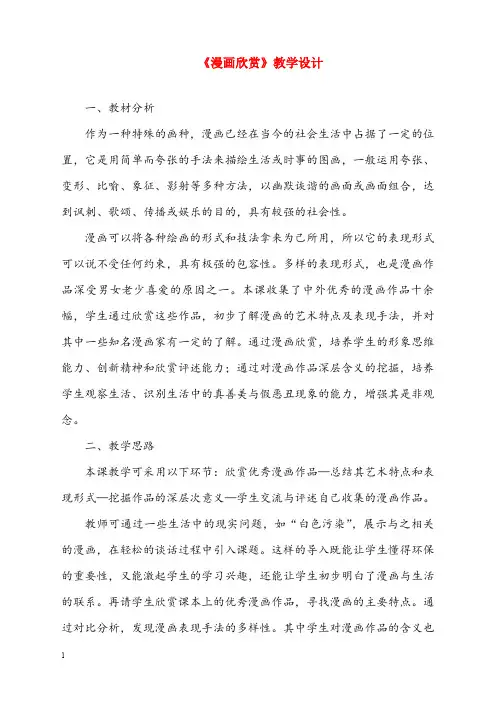 《漫画欣赏》教学设计

一、教材分析

作为一种特殊的画种，漫画已经在当今的社会生活中占据了一定的位置，它是用简单而夸张的手法来描绘生活或时事的图画，一般运用夸张、变形、比喻、象征、影射等多种方法，以幽默诙谐的画面或画面组合，达到讽刺、歌颂、传播或娱乐的目的，具有较强的社会性。

漫画可以将各种绘画的形式和技法拿来为己所用，所以它的表现形式可以说不受任何约束，具有极强的包容性。多样的表现形式，也是漫画作品深受男女老少喜爱的原因之一。本课收集了中外优秀的漫画作品十余幅，学生通过欣赏这些作品，初步了解漫画的艺术特点及表现手法，并对其中一些知名漫画家有一定的了解。通过漫画欣赏，培养学生的形象思维能力、创新精神和欣赏评述能力；通过对漫画作品深层含义的挖掘，培养学生观察生活、识别生活中的真善美与假恶丑现象的能力，增强其是非观念。

二、教学思路

本课教学可采用以下环节：欣赏优秀漫画作品—总结其艺术特点和表现形式—挖掘作品的深层次意义—学生交流与评述自己收集的漫画作品。

教师可通过一些生活中的现实问题，如“白色污染”，展示与之相关的漫画，在轻松的谈话过程中引入课题。这样的导入既能让学生懂得环保的重要性，又能激起学生的学习兴趣，还能让学生初步明白了漫画与生活的联系。再请学生欣赏课本上的优秀漫画作品，寻找漫画的主要特点。通过对比分析，发现漫画表现手法的多样性。其中学生对漫画作品的含义也

1